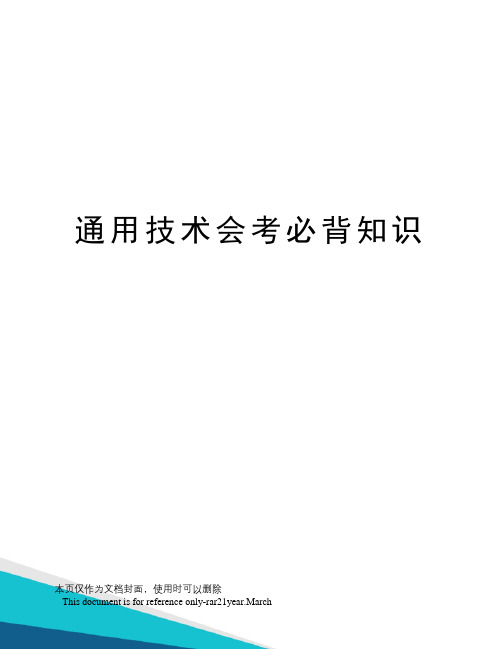 通用技术会考必背知识

本页仅作为文档封面，使用时可以删除

This document is for reference only-rar21year.March